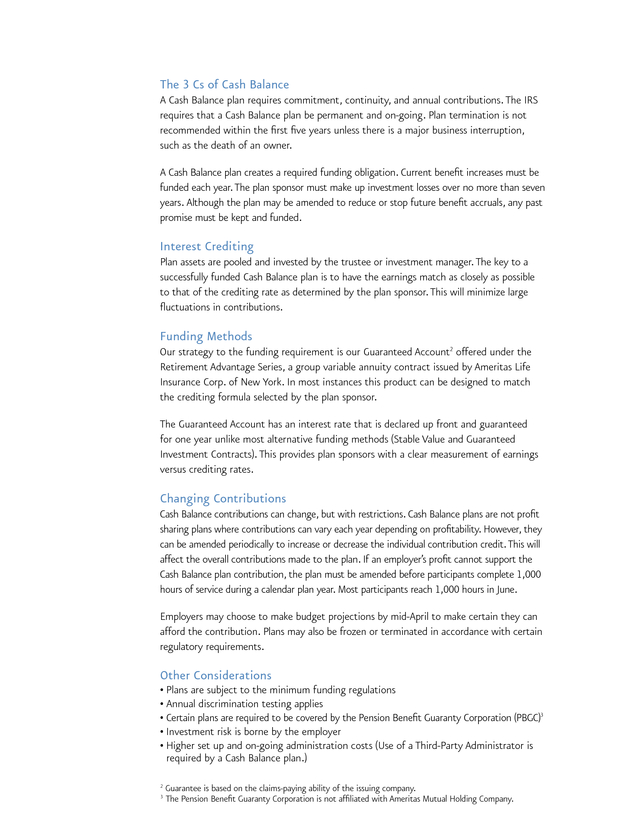 The 3 Cs of Cash Balance
A Cash Balance plan requires commitment, continuity, and annual contributions. The IRS requires that a Cash Balance plan be permanent and on-going. Plan termination is not recommended within the first five years unless there is a major business interruption, such as the death of an owner.

A Cash Balance plan creates a required funding obligation. Current benefit increases must be funded each year. The plan sponsor must make up investment losses over no more than seven years. Although the plan may be amended to reduce or stop future benefit accruals, any past promise must be kept and funded.

Interest Crediting
Plan assets are pooled and invested by the trustee or investment manager. The key to a successfully funded Cash Balance plan is to have the earnings match as closely as possible to that of the crediting rate as determined by the plan sponsor. This will minimize large fluctuations in contributions.

Funding Methods
Our strategy to the funding requirement is our Guaranteed Account$^2$ offered under the Retirement Advantage Series, a group variable annuity contract issued by Ameritas Life Insurance Corp. of New York. In most instances this product can be designed to match the crediting formula selected by the plan sponsor.

The Guaranteed Account has an interest rate that is declared up front and guaranteed for one year unlike most alternative funding methods (Stable Value and Guaranteed Investment Contracts). This provides plan sponsors with a clear measurement of earnings versus crediting rates.

Changing Contributions
Cash Balance contributions can change, but with restrictions. Cash Balance plans are not profit sharing plans where contributions can vary each year depending on profitability. However, they can be amended periodically to increase or decrease the individual contribution credit. This will affect the overall contributions made to the plan. If an employer's profit cannot support the Cash Balance plan contribution, the plan must be amended before participants complete 1,000 hours of service during a calendar plan year. Most participants reach 1,000 hours in June.

Employers may choose to make budget projections by mid-April to make certain they can afford the contribution. Plans may also be frozen or terminated in accordance with certain regulatory requirements.

Other Considerations
• Plans are subject to the minimum funding regulations
• Annual discrimination testing applies
• Certain plans are required to be covered by the Pension Benefit Guaranty Corporation (PBGC)$^3$
• Investment risk is borne by the employer
• Higher set up and on-going administration costs (Use of a Third-Party Administrator is required by a Cash Balance plan.)

$^2$ Guarantee is based on the claims-paying ability of the issuing company.
$^3$ The Pension Benefit Guaranty Corporation is not affiliated with Ameritas Mutual Holding Company.